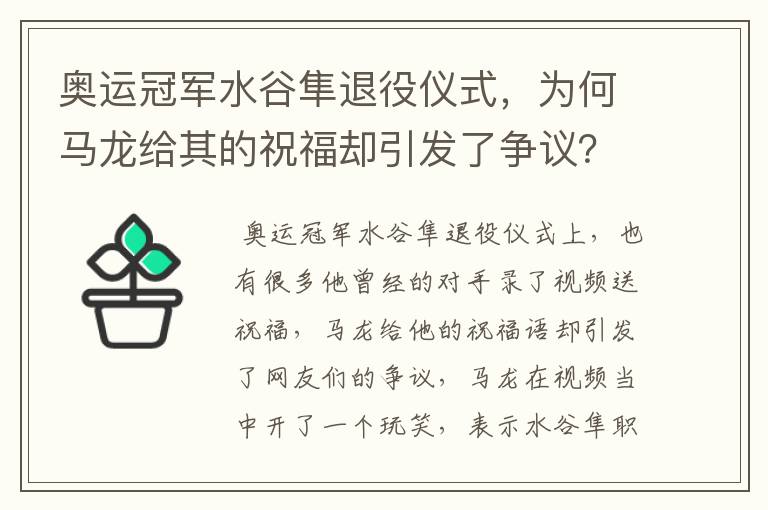 奥运冠军水谷隼退役仪式，为何马龙给其的祝福却引发了争议？

奥运冠军水谷隼退役仪式上，也有很多他曾经的对手录了视频送祝福，马龙给他的祝福语却引发了网友们的争议，马龙在视频当中开了一个玩笑，表示水谷隼职